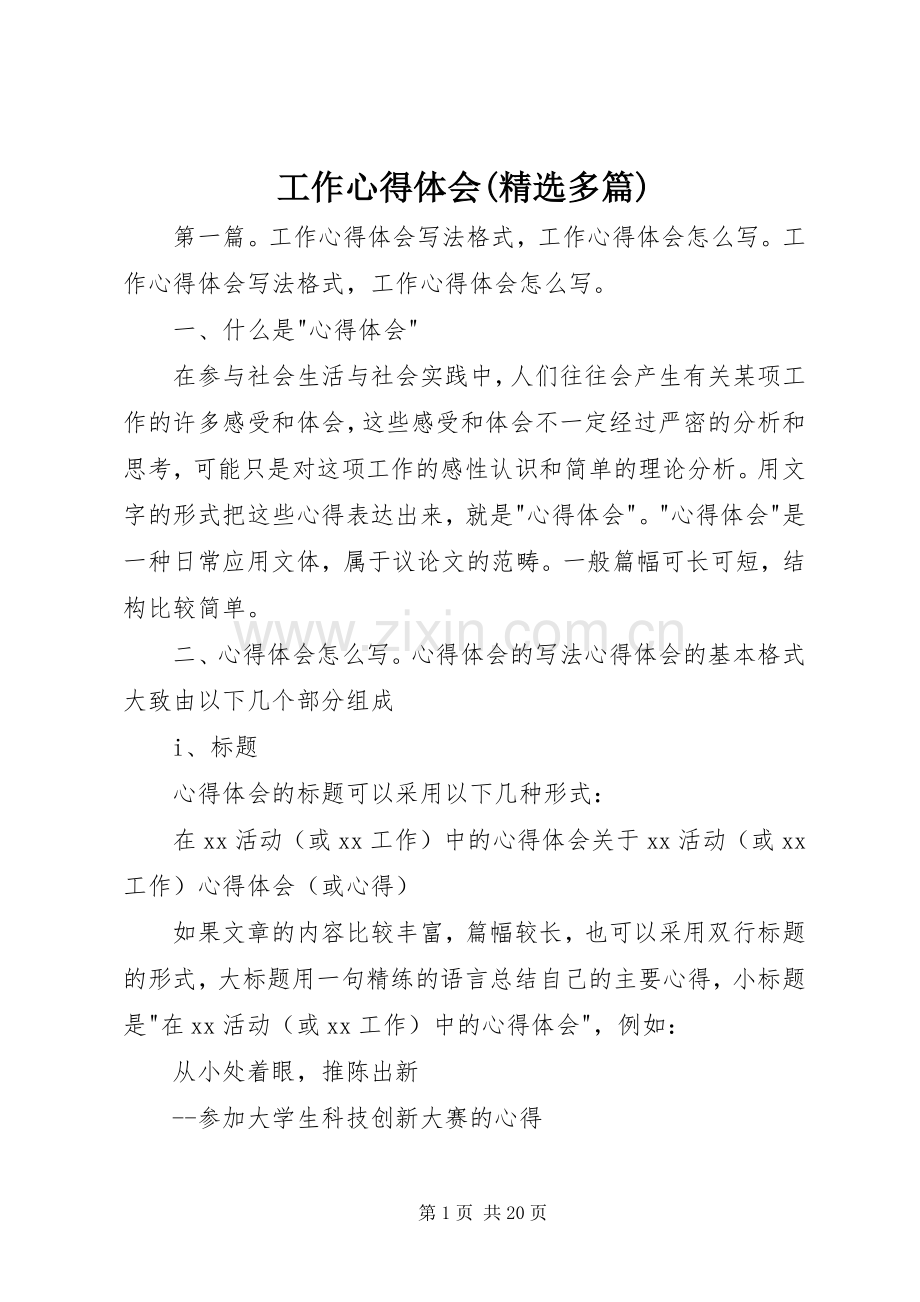 工作心得体会(精选多篇)

第一篇。工作心得体会写法格式，工作心得体会怎么写。工作心得体会写法格式，工作心得体会怎么写。

一、什么是“心得体会”

在参与社会生活与社会实践中，人们往往会产生有关某项工作的许多感受和体会，这些感受和体会不一定经过严密的分析和思考，可能只是对这项工作的感性认识和简单的理论分析。用文字的形式把这些心得表达出来，就是“心得体会”。“心得体会”是一种日常应用文体，属于议论文的范畴。一般篇幅可长可短，结构比较简单。

二、心得体会怎么写。心得体会的写法心得体会的基本格式大致由以下几个部分组成

i、标题

心得体会的标题可以采用以下几种形式：

在xx活动（或xx工作）中的心得体会关于xx活动（或xx工作）心得体会（或心得）

如果文章的内容比较丰富，篇幅较长，也可以采用双行标题的形式，大标题用一句精练的语言总结自己的主要心得，小标题是“在xx活动（或xx工作）中的心得体会”，例如：

从小处着眼，推陈出新

--参加大学生科技创新大赛的心得

第1页 共20页

www.zixin.com.cn